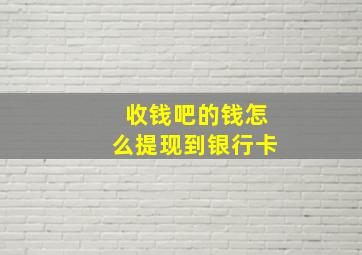 收钱吧的钱怎么提现到银行卡